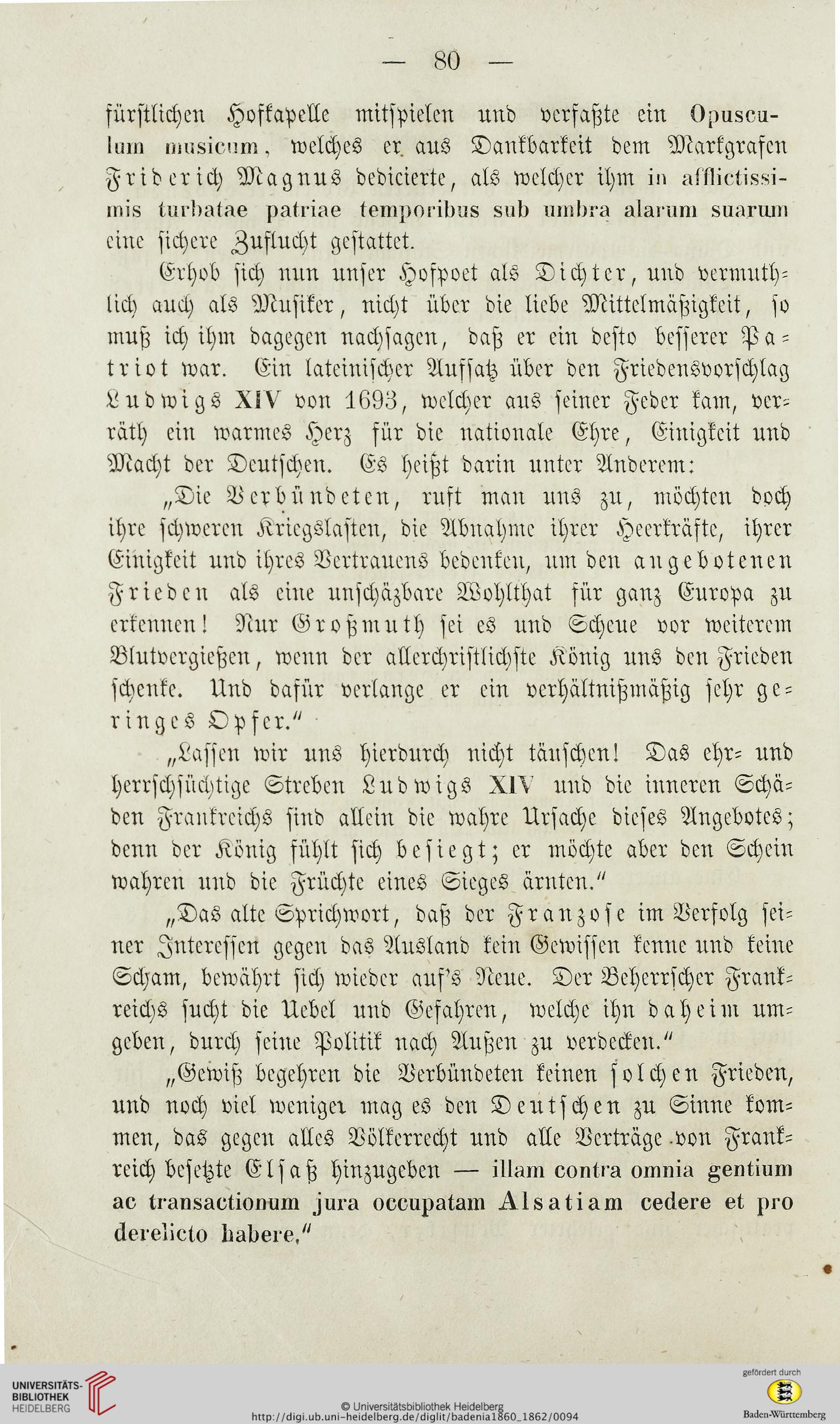 — 80 —

fürstlichen Hofkapelle mitspielen und verfaßte ein Opusculum musicum, welches er aus Dankbarkeit dem Markgrafen Friderich Magnus dedicierte, als welcher ihm in afflictissimis turbatae patriae temporibus sub umbra alarum suarum eine sichere Zuflucht gestattet.

Erhob sich nun unser Hofpoet als Dichter, und vermuthlich auch als Musiker, nicht über die liebe Mittelmäßigkeit, so muß ich ihm dagegen nachsagen, daß er ein desto besserer Patriot war. Ein lateinischer Aufsatz über den Friedensvorschlag Ludwigs XIV von 1693, welcher aus seiner Feder kam, verräth ein warmes Herz für die nationale Ehre, Einigkeit und Macht der Deutschen. Es heißt darin unter Anderem:

„Die Verbündeten, ruft man uns zu, möchten doch ihre schweren Kriegslasten, die Abnahme ihrer Heerkräfte, ihrer Einigkeit und ihres Vertrauens bedenken, um den angebotenen Frieden als eine unschäzbare Wohlthat für ganz Europa zu erkennen! Nur Großmuth sei es und Scheue vor weiterem Blutvergießen, wenn der allerchristlichste König uns den Frieden schenke. Und dafür verlange er ein verhältnißmäßig sehr geringes Opfer.“

„Lassen wir uns hierdurch nicht täuschen! Das ehr- und herrschsüchtige Streben Ludwigs XIV und die inneren Schäden Frankreichs sind allein die wahre Ursache dieses Angebotes; denn der König fühlt sich besiegt; er möchte aber den Schein wahren und die Früchte eines Sieges ärnten.“

„Das alte Sprichwort, daß der Franzose im Verfolg seiner Interessen gegen das Ausland kein Gewissen kenne und keine Scham, bewährt sich wieder auf's Neue. Der Beherrscher Frankreichs sucht die Uebel und Gefahren, welche ihn daheim umgeben, durch seine Politik nach Außen zu verdecken.“

„Gewiß begehren die Verbündeten keinen solchen Frieden, und noch viel weniger mag es den Deutschen zu Sinne kommen, das gegen alles Völkerrecht und alle Verträge von Frankreich besetzte Elsaß hinzugeben — illam contra omnia gentium ac transactionum jura occupatam Alsatiam cedere et pro derelicto habere.“

UNIVERSITÄTS-BIBLIOTHEK HEIDELBERG
© Universitätsbibliothek Heidelberg
http://digi.ub.uni-heidelberg.de/diglit/badenia1860_1862/0094
gefördert durch
Baden-Württemberg